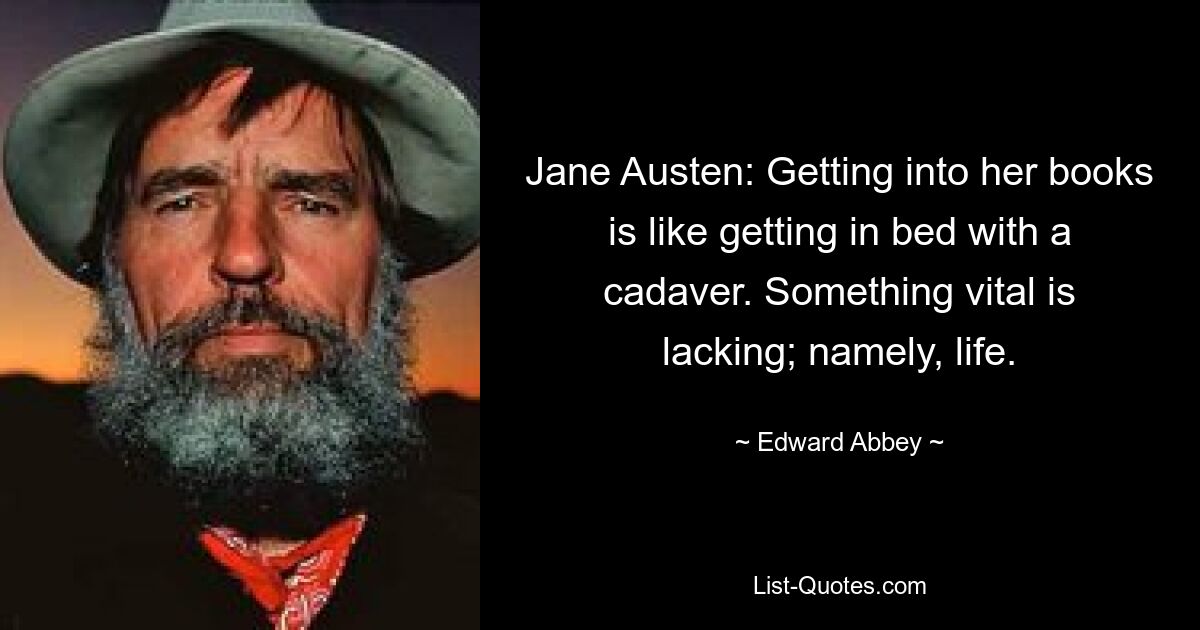 Jane Austen: Getting into her books is like getting in bed with a cadaver. Something vital is lacking; namely, life.

~ Edward Abbey ~

List-Quotes.com